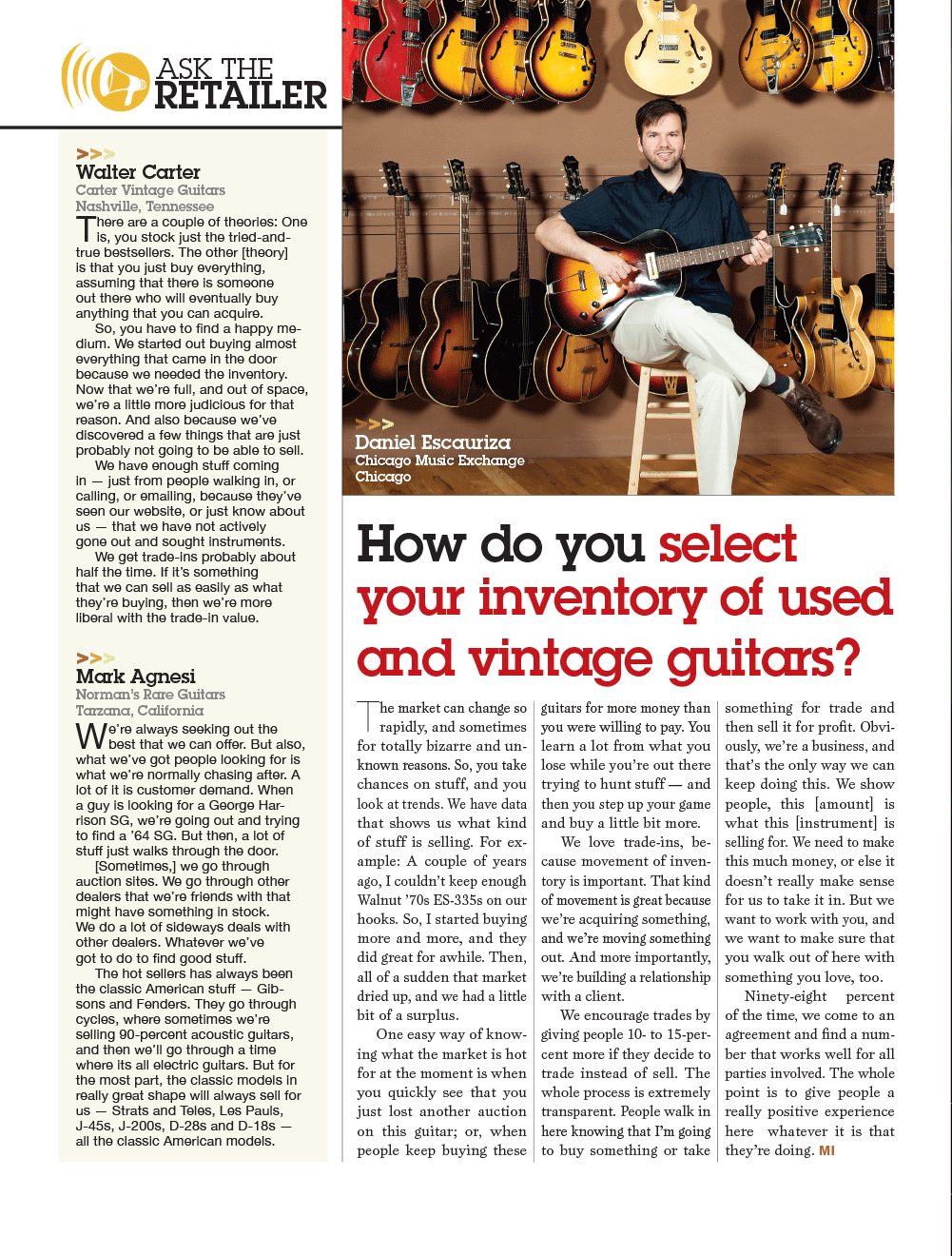 ASK THE RETAILER

>>>
Walter Carter
Carter Vintage Guitars
Nashville, Tennessee

There are a couple of theories: One is, you stock just the tried-and-true bestsellers. The other [theory] is that you just buy everything, assuming that there is someone out there who will eventually buy anything that you can acquire.

So, you have to find a happy medium. We started out buying almost everything that came in the door because we needed the inventory. Now that we're full, and out of space, we're a little more judicious for that reason. And also because we've discovered a few things that are just probably not going to be able to sell.

We have enough stuff coming in — just from people walking in, or calling, or emailing, because they've seen our website, or just know about us — that we have not actively gone out and sought instruments.

We get trade-ins probably about half the time. If it's something that we can sell as easily as what they're buying, then we're more liberal with the trade-in value.

>>>
Mark Agnesi
Norman's Rare Guitars
Tarzana, California

We're always seeking out the best that we can offer. But also, what we've got people looking for is what we're normally chasing after. A lot of it is customer demand. When a guy is looking for a George Harrison SG, we're going out and trying to find a '64 SG. But then, a lot of stuff just walks through the door.

[Sometimes,] we go through auction sites. We go through other dealers that we're friends with that might have something in stock. We do a lot of sideways deals with other dealers. Whatever we've got to do to find good stuff.

The hot sellers has always been the classic American stuff — Gibsons and Fenders. They go through cycles, where sometimes we're selling 90-percent acoustic guitars, and then we'll go through a time where its all electric guitars. But for the most part, the classic models in really great shape will always sell for us — Strats and Teles, Les Pauls, J-45s, J-200s, D-28s and D-18s — all the classic American models.

>>>
Daniel Escauriza
Chicago Music Exchange
Chicago

How do you select your inventory of used and vintage guitars?

The market can change so rapidly, and sometimes for totally bizarre and unknown reasons. So, you take chances on stuff, and you look at trends. We have data that shows us what kind of stuff is selling. For example: A couple of years ago, I couldn't keep enough Walnut '70s ES-335s on our hooks. So, I started buying more and more, and they did great for awhile. Then, all of a sudden that market dried up, and we had a little bit of a surplus.

One easy way of knowing what the market is hot for at the moment is when you quickly see that you just lost another auction on this guitar; or, when people keep buying these guitars for more money than you were willing to pay. You learn a lot from what you lose while you're out there trying to hunt stuff — and then you step up your game and buy a little bit more.

We love trade-ins, because movement of inventory is important. That kind of movement is great because we're acquiring something, and we're moving something out. And more importantly, we're building a relationship with a client.

We encourage trades by giving people 10- to 15-percent more if they decide to trade instead of sell. The whole process is extremely transparent. People walk in here knowing that I'm going to buy something or take something for trade and then sell it for profit. Obviously, we're a business, and that's the only way we can keep doing this. We show people, this [amount] is what this [instrument] is selling for. We need to make this much money, or else it doesn't really make sense for us to take it in. But we want to work with you, and we want to make sure that you walk out of here with something you love, too.

Ninety-eight percent of the time, we come to an agreement and find a number that works well for all parties involved. The whole point is to give people a really positive experience here whatever it is that they're doing. MI